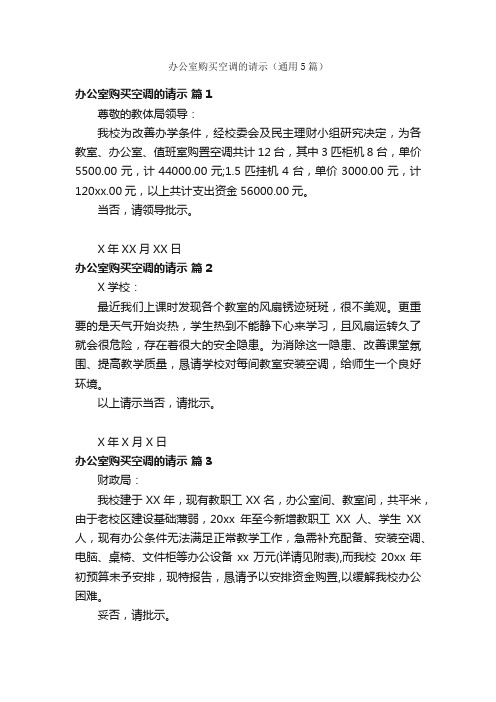 办公室购买空调的请示（通用5篇）

办公室购买空调的请示 篇1

尊敬的教体局领导：

我校为改善办学条件，经校委会及民主理财小组研究决定，为各教室、办公室、值班室购置空调共计12台，其中3匹柜机8台，单价5500.00元，计44000.00元;1.5匹挂机4台，单价3000.00元，计120xx.00元，以上共计支出资金56000.00元。

当否，请领导批示。

X年XX月XX日

办公室购买空调的请示 篇2

X学校：

最近我们上课时发现各个教室的风扇锈迹斑斑，很不美观。更重要的是天气开始炎热，学生热到不能静下心来学习，且风扇运转久了就会很危险，存在着很大的安全隐患。为消除这一隐患、改善课堂氛围、提高教学质量，恳请学校对每间教室安装空调，给师生一个良好环境。

以上请示当否，请批示。

X年X月X日

办公室购买空调的请示 篇3

财政局：

我校建于XX年，现有教职工XX名，办公室间、教室间，共平米，由于老校区建设基础薄弱，20xx年至今新增教职工 XX人、学生 XX人，现有办公条件无法满足正常教学工作，急需补充配备、安装空调、电脑、桌椅、文件柜等办公设备 xx万元(详请见附表),而我校 20xx年初预算未予安排，现特报告，恳请予以安排资金购置,以缓解我校办公困难。

妥否，请批示。